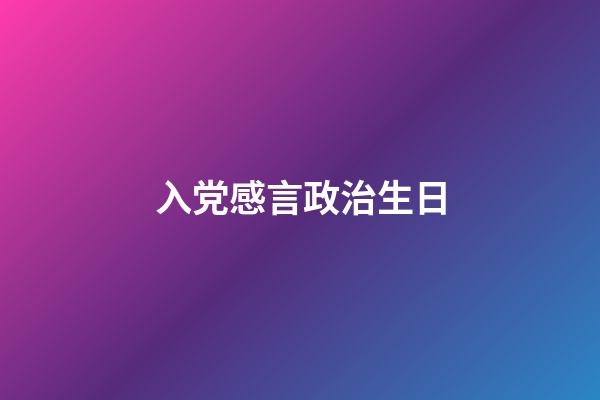 入党感言政治生日